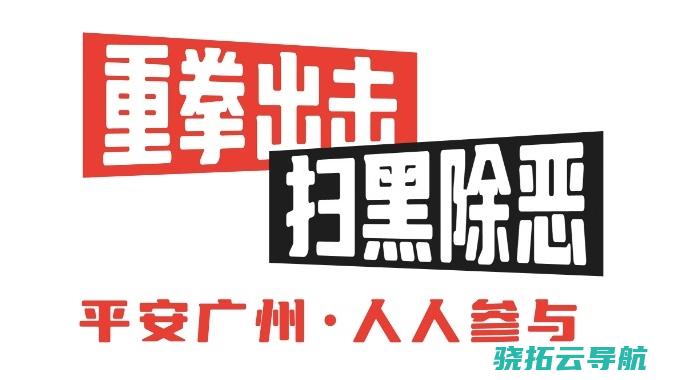 重拳出击
扫黑除恶
平安广州·人人参与
骁拓云导航